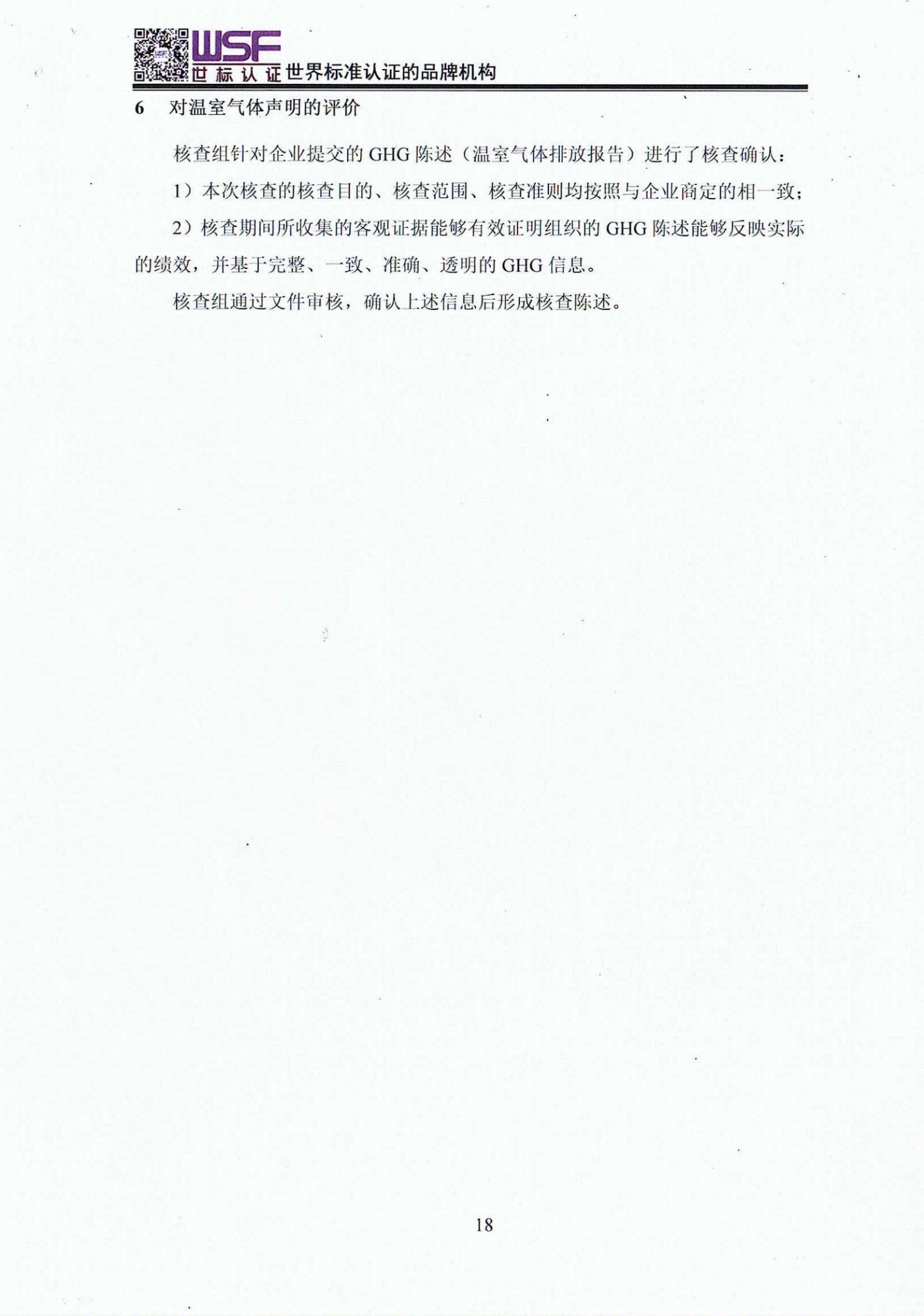 WSF 世标认证 世界标准认证的品牌机构

6 对温室气体声明的评价

核查组针对企业提交的 GHG 陈述（温室气体排放报告）进行了核查确认：

1）本次核查的核查目的、核查范围、核查准则均按照与企业商定的相一致；

2）核查期间所收集的客观证据能够有效证明组织的 GHG 陈述能够反映实际的绩效，并基于完整、一致、准确、透明的 GHG 信息。

核查组通过文件审核，确认上述信息后形成核查陈述。

18